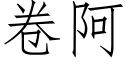 卷阿